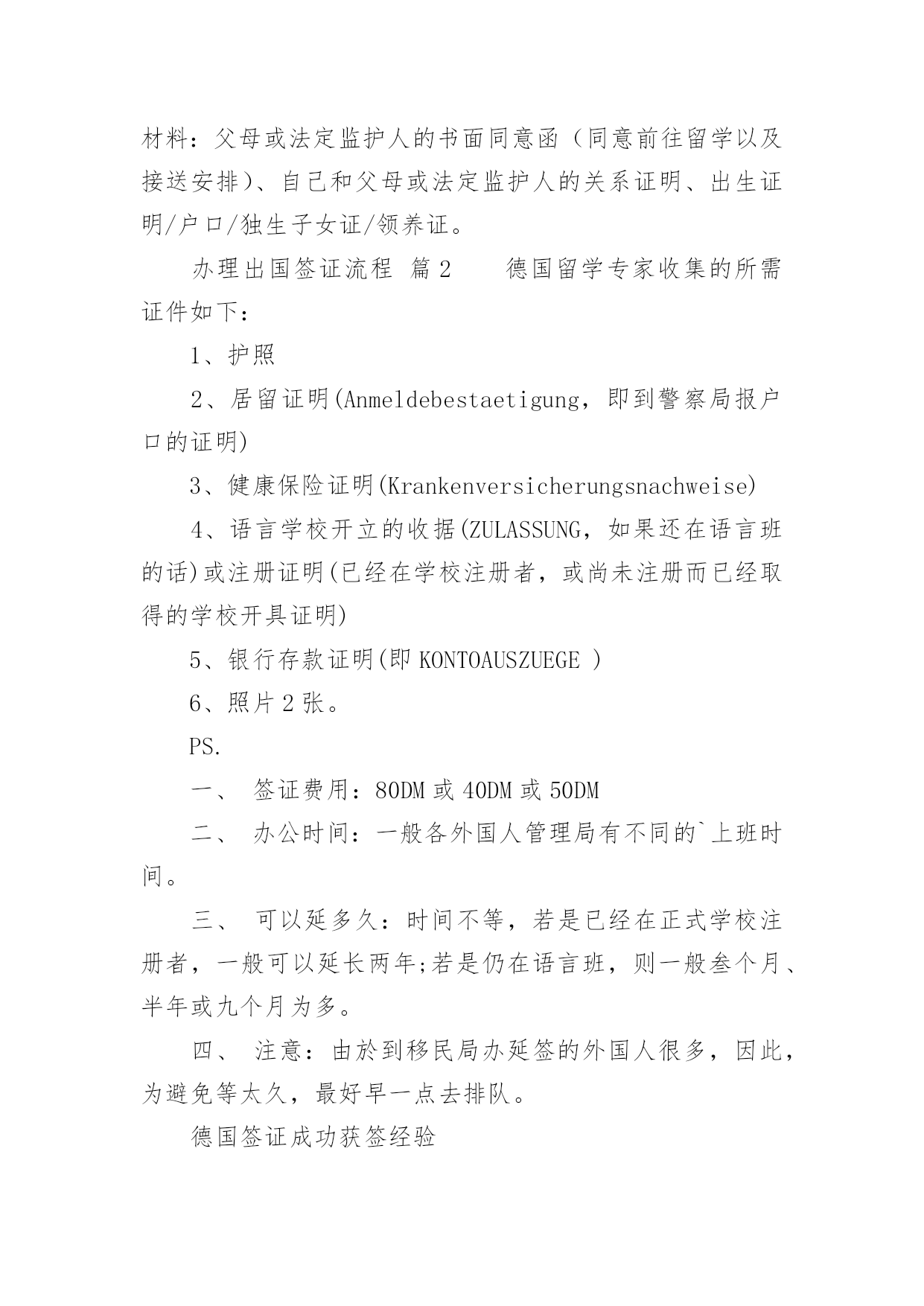 材料：父母或法定监护人的书面同意函（同意前往留学以及接送安排）、自己和父母或法定监护人的关系证明、出生证明/户口/独生子女证/领养证。

办理出国签证流程 篇2　　德国留学专家收集的所需证件如下：

1、护照

2、居留证明(Anmeldebestaetigung，即到警察局报户口的证明)

3、健康保险证明(Krankenversicherungsnachweise)

4、语言学校开立的收据(ZULASSUNG，如果还在语言班的话)或注册证明(已经在学校注册者，或尚未注册而已经取得的学校开具证明)

5、银行存款证明(即 KONTOAUSZUEGE )

6、照片2张。

PS.

一、 签证费用：80DM 或 40DM 或 50DM

二、 办公时间：一般各外国人管理局有不同的`上班时间。

三、 可以延多久：时间不等，若是已经在正式学校注册者，一般可以延长两年;若是仍在语言班，则一般叁个月、半年或九个月为多。

四、 注意：由於到移民局办延签的外国人很多，因此，为避免等太久，最好早一点去排队。

德国签证成功获签经验